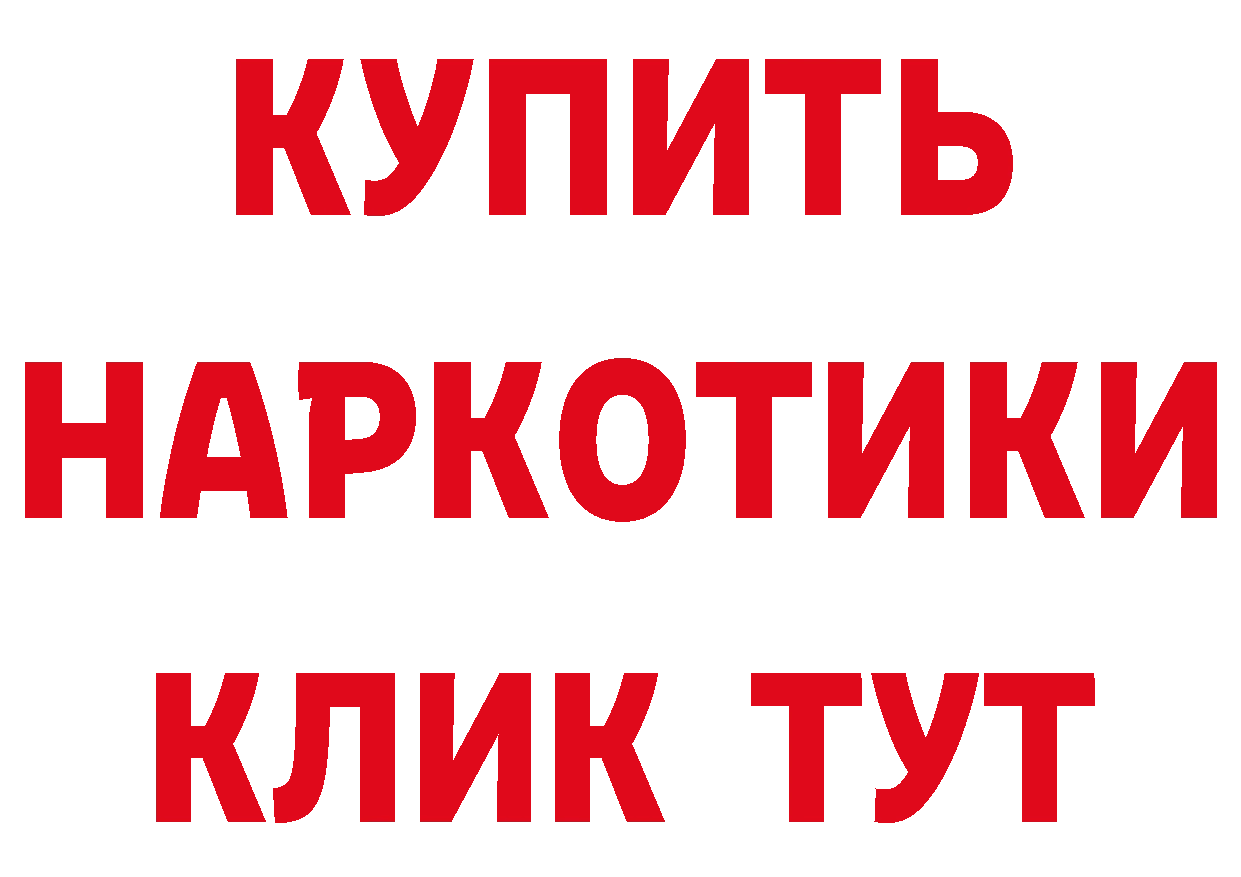 КУПИТЬ
НАРКОТИКИ
КЛИК ТУТ